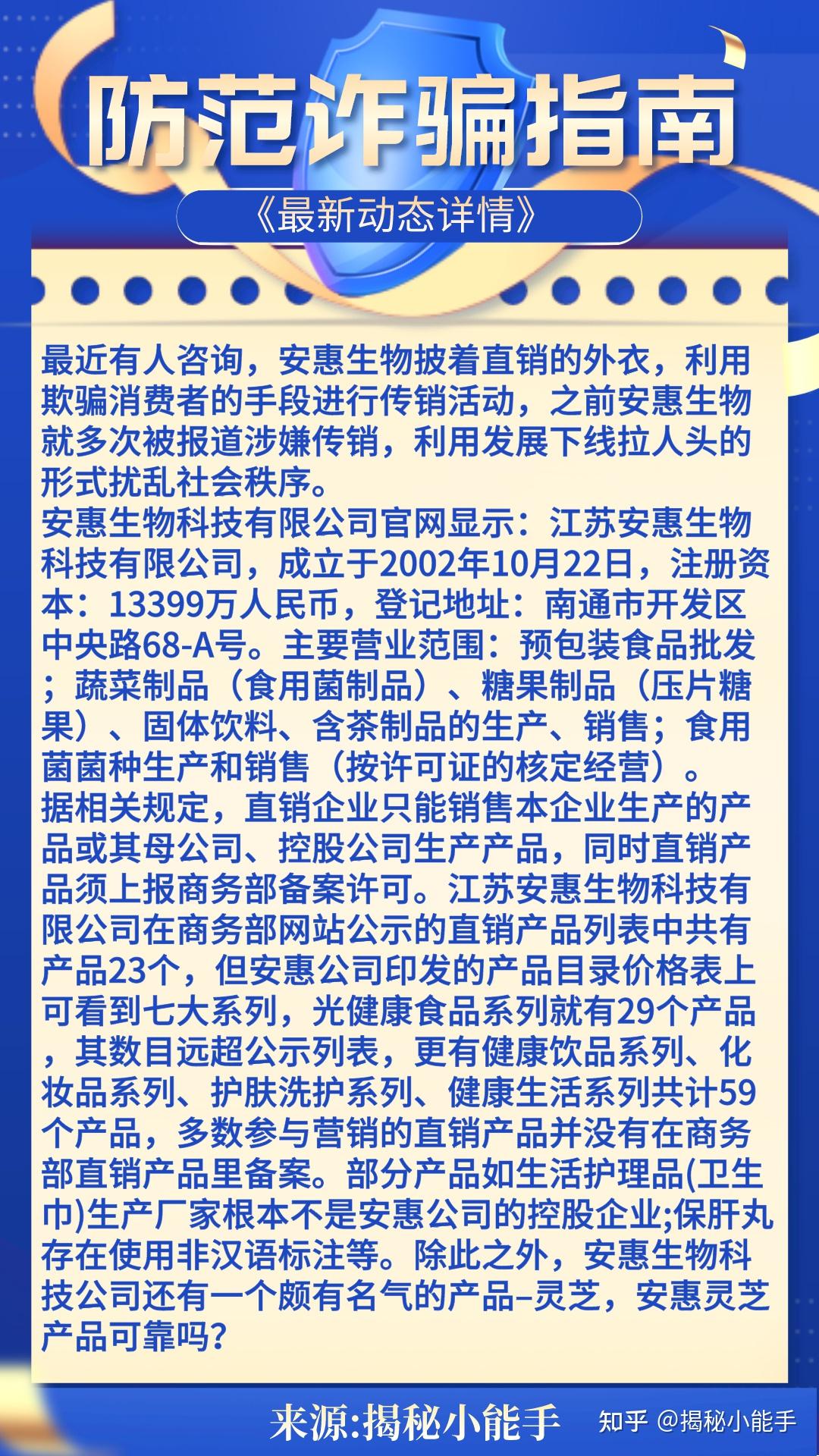 防范诈骗指南

《最新动态详情》

最近有人咨询，安惠生物披着直销的外衣，利用欺骗消费者的手段进行传销活动，之前安惠生物就多次被报道涉嫌传销，利用发展下线拉人头的形式扰乱社会秩序。
安惠生物科技有限公司官网显示：江苏安惠生物科技有限公司，成立于2002年10月22日，注册资本：13399万人民币，登记地址：南通市开发区中央路68-A号。主要营业范围：预包装食品批发；蔬菜制品（食用菌制品）、糖果制品（压片糖果）、固体饮料、含茶制品的生产、销售；食用菌菌种生产和销售（按许可证的核定经营）。
据相关规定，直销企业只能销售本企业生产的产品或其母公司、控股公司生产产品，同时直销产品须上报商务部备案许可。江苏安惠生物科技有限公司在商务部网站公示的直销产品列表中共有产品23个，但安惠公司印发的产品目录价格表上可看到七大系列，光健康食品系列就有29个产品，其数目远超公示列表，更有健康饮品系列、化妆品系列、护肤洗护系列、健康生活系列共计59个产品，多数参与营销的直销产品并没有在商务部直销产品里备案。部分产品如生活护理品(卫生巾)生产厂家根本不是安惠公司的控股企业;保肝丸存在使用非汉语标注等。除此之外，安惠生物科技公司还有一个颇有名气的产品–灵芝，安惠灵芝产品可靠吗？

来源:揭秘小能手 知乎 @揭秘小能手